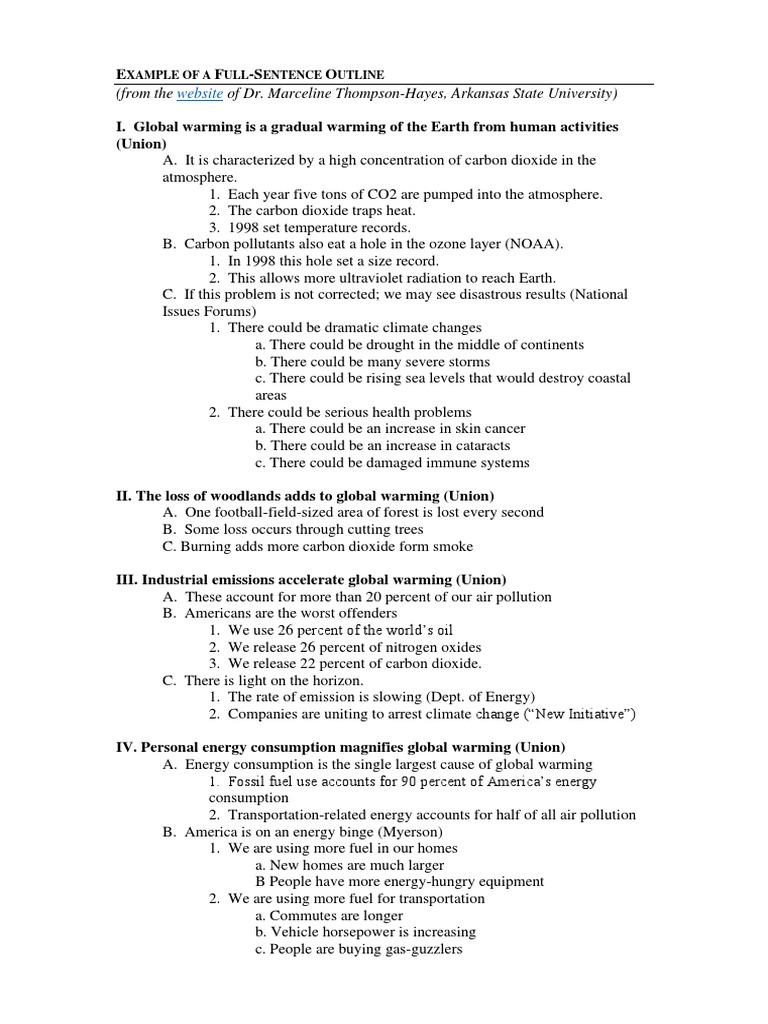 EXAMPLE OF A FULL-SENTENCE OUTLINE
(from the website of Dr. Marceline Thompson-Hayes, Arkansas State University)

I. Global warming is a gradual warming of the Earth from human activities (Union)
A. It is characterized by a high concentration of carbon dioxide in the atmosphere.
1. Each year five tons of CO2 are pumped into the atmosphere.
2. The carbon dioxide traps heat.
3. 1998 set temperature records.
B. Carbon pollutants also eat a hole in the ozone layer (NOAA).
1. In 1998 this hole set a size record.
2. This allows more ultraviolet radiation to reach Earth.
C. If this problem is not corrected; we may see disastrous results (National Issues Forums)
1. There could be dramatic climate changes
a. There could be drought in the middle of continents
b. There could be many severe storms
c. There could be rising sea levels that would destroy coastal areas
2. There could be serious health problems
a. There could be an increase in skin cancer
b. There could be an increase in cataracts
c. There could be damaged immune systems

II. The loss of woodlands adds to global warming (Union)
A. One football-field-sized area of forest is lost every second
B. Some loss occurs through cutting trees
C. Burning adds more carbon dioxide form smoke

III. Industrial emissions accelerate global warming (Union)
A. These account for more than 20 percent of our air pollution
B. Americans are the worst offenders
1. We use 26 percent of the world's oil
2. We release 26 percent of nitrogen oxides
3. We release 22 percent of carbon dioxide.
C. There is light on the horizon.
1. The rate of emission is slowing (Dept. of Energy)
2. Companies are uniting to arrest climate change ("New Initiative")

IV. Personal energy consumption magnifies global warming (Union)
A. Energy consumption is the single largest cause of global warming
1. Fossil fuel use accounts for 90 percent of America's energy consumption
2. Transportation-related energy accounts for half of all air pollution
B. America is on an energy binge (Myerson)
1. We are using more fuel in our homes
a. New homes are much larger
B People have more energy-hungry equipment
2. We are using more fuel for transportation
a. Commutes are longer
b. Vehicle horsepower is increasing
c. People are buying gas-guzzlers